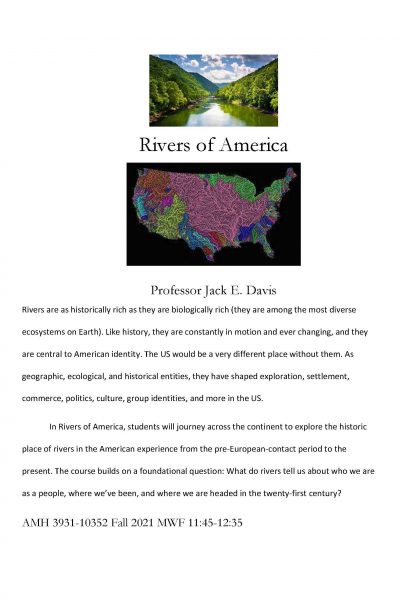 Rivers of America

Professor Jack E. Davis

Rivers are as historically rich as they are biologically rich (they are among the most diverse ecosystems on Earth). Like history, they are constantly in motion and ever changing, and they are central to American identity. The US would be a very different place without them. As geographic, ecological, and historical entities, they have shaped exploration, settlement, commerce, politics, culture, group identities, and more in the US.

In Rivers of America, students will journey across the continent to explore the historic place of rivers in the American experience from the pre-European-contact period to the present. The course builds on a foundational question: What do rivers tell us about who we are as a people, where we've been, and where we are headed in the twenty-first century?

AMH 3931-10352 Fall 2021 MWF 11:45-12:35